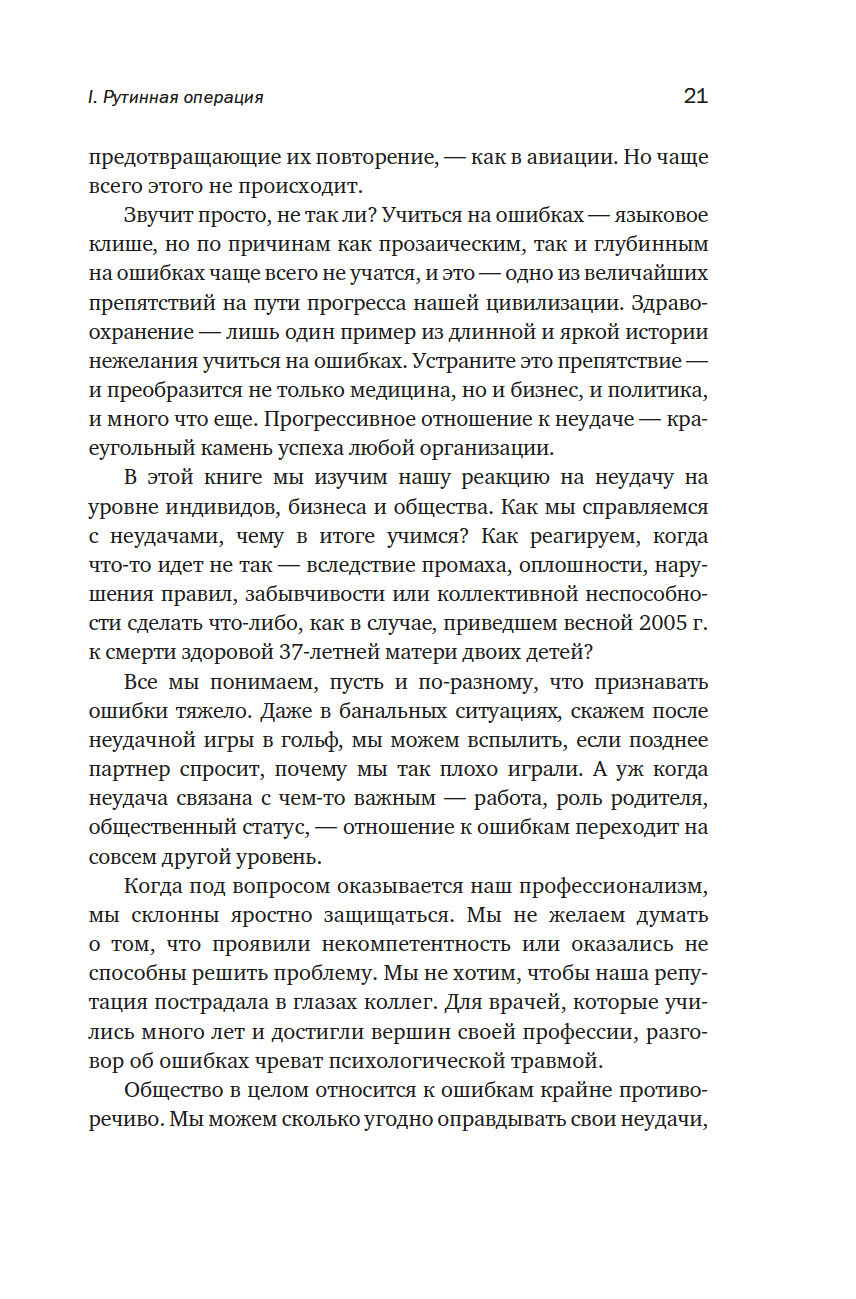 I. Рутинная операция

21

предотвращающие их повторение, — как в авиации. Но чаще всего этого не происходит.

Звучит просто, не так ли? Учиться на ошибках — языковое клише, но по причинам как прозаическим, так и глубинным на ошибках чаще всего не учатся, и это — одно из величайших препятствий на пути прогресса нашей цивилизации. Здравоохранение — лишь один пример из длинной и яркой истории нежелания учиться на ошибках. Устраните это препятствие — и преобразится не только медицина, но и бизнес, и политика, и много что еще. Прогрессивное отношение к неудаче — краеугольный камень успеха любой организации.

В этой книге мы изучим нашу реакцию на неудачу на уровне индивидов, бизнеса и общества. Как мы справляемся с неудачами, чему в итоге учимся? Как реагируем, когда что-то идет не так — вследствие промаха, оплошности, нарушения правил, забывчивости или коллективной неспособности сделать что-либо, как в случае, приведшем весной 2005 г. к смерти здоровой 37-летней матери двоих детей?

Все мы понимаем, пусть и по-разному, что признавать ошибки тяжело. Даже в банальных ситуациях, скажем после неудачной игры в гольф, мы можем вспылить, если позднее партнер спросит, почему мы так плохо играли. А уж когда неудача связана с чем-то важным — работа, роль родителя, общественный статус, — отношение к ошибкам переходит на совсем другой уровень.

Когда под вопросом оказывается наш профессионализм, мы склонны яростно защищаться. Мы не желаем думать о том, что проявили некомпетентность или оказались не способны решить проблему. Мы не хотим, чтобы наша репутация пострадала в глазах коллег. Для врачей, которые учились много лет и достигли вершин своей профессии, разговор об ошибках чреват психологической травмой.

Общество в целом относится к ошибкам крайне противоречиво. Мы можем сколько угодно оправдывать свои неудачи,